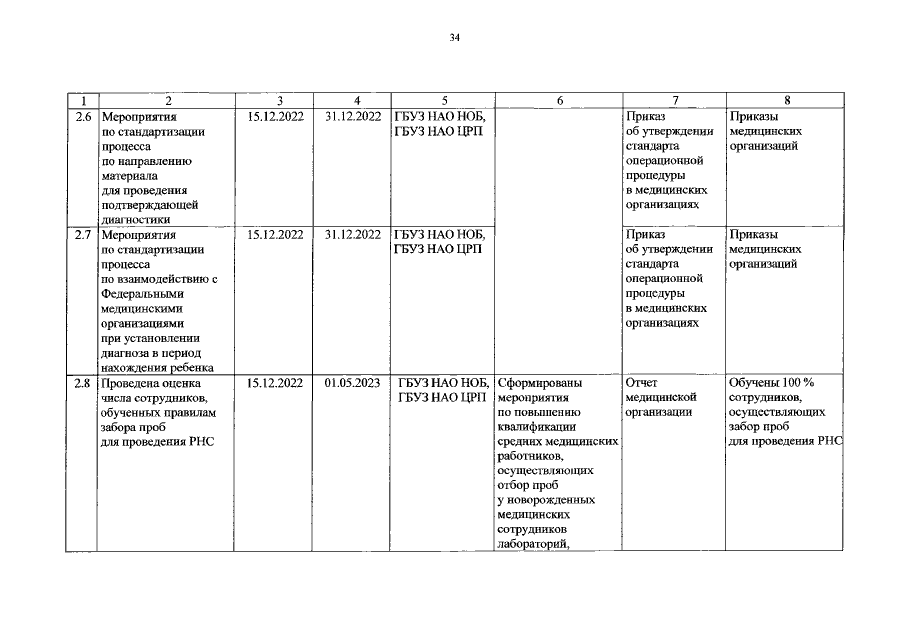 34

| 1 | 2 | 3 | 4 | 5 | 6 | 7 | 8 |
|---|---|---|---|---|---|---|---|
| 2.6 | Мероприятия по стандартизации процесса по направлению материала для проведения подтверждающей диагностики | 15.12.2022 | 31.12.2022 | ГБУЗ НАО НОБ, ГБУЗ НАО ЦРП | | Приказ об утверждении стандарта операционной процедуры в медицинских организациях | Приказы медицинских организаций |
| 2.7 | Мероприятия по стандартизации процесса по взаимодействию с Федеральными медицинскими организациями при установлении диагноза в период нахождения ребенка | 15.12.2022 | 31.12.2022 | ГБУЗ НАО НОБ, ГБУЗ НАО ЦРП | | Приказ об утверждении стандарта операционной процедуры в медицинских организациях | Приказы медицинских организаций |
| 2.8 | Проведена оценка числа сотрудников, обученных правилам забора проб для проведения РНС | 15.12.2022 | 01.05.2023 | ГБУЗ НАО НОБ, ГБУЗ НАО ЦРП | Сформированы мероприятия по повышению квалификации средних медицинских работников, осуществляющих отбор проб у новорожденных медицинских сотрудников лабораторий, | Отчет медицинской организации | Обучены 100 % сотрудников, осуществляющих забор проб для проведения РНС |